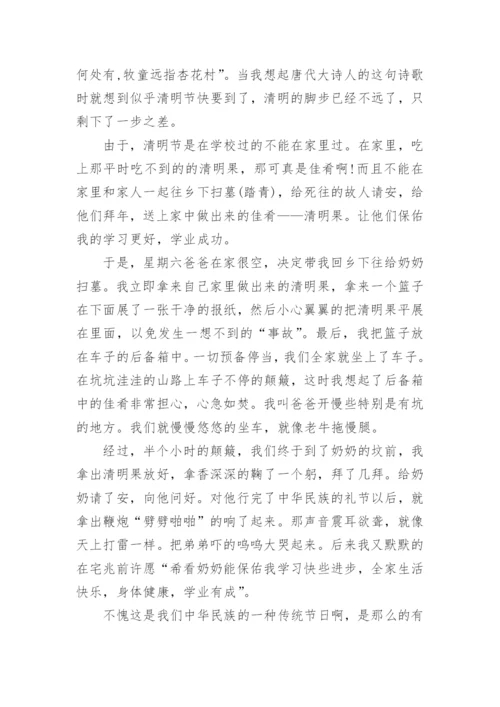 何处有,牧童远指杏花村”。当我想起唐代大诗人的这句诗歌时就想到似乎清明节快要到了，清明的脚步已经不远了，只剩下了一步之差。

由于，清明节是在学校过的不能在家里过。在家里，吃上那平时吃不到的的清明果，那可真是佳肴啊!而且不能在家里和家人一起往乡下扫墓(踏青)，给死往的故人请安，给他们拜年，送上家中做出来的佳肴——清明果。让他们保佑我的学习更好，学业成功。

于是，星期六爸爸在家很空，决定带我回乡下往给奶奶扫墓。我立即拿来自己家里做出来的清明果，拿来一个篮子在下面展了一张干净的报纸，然后小心翼翼的把清明果平展在里面，以免发生一想不到的“事故”。最后，我把篮子放在车子的后备箱中。一切预备停当，我们全家就坐上了车子。在坑坑洼洼的山路上车子不停的颠簸，这时我想起了后备箱中的佳肴非常担心，心急如焚。我叫爸爸开慢些特别是有坑的地方。我们就慢慢悠悠的坐车，就像老牛拖慢腿。

经过，半个小时的颠簸，我们终于到了奶奶的坟前，我拿出清明果放好，拿香深深的鞠了一个躬，拜了几拜。给奶奶请了安，向他问好。对他行完了中华民族的礼节以后，就拿出鞭炮“劈劈啪啪”的响了起来。那声音震耳欲聋，就像天上打雷一样。把弟弟吓的呜呜大哭起来。后来我又默默的在宅兆前许愿“希看奶奶能保佑我学习快些进步，全家生活快乐，身体健康，学业有成”。

不愧这是我们中华民族的一种传统节日啊，是那么的有